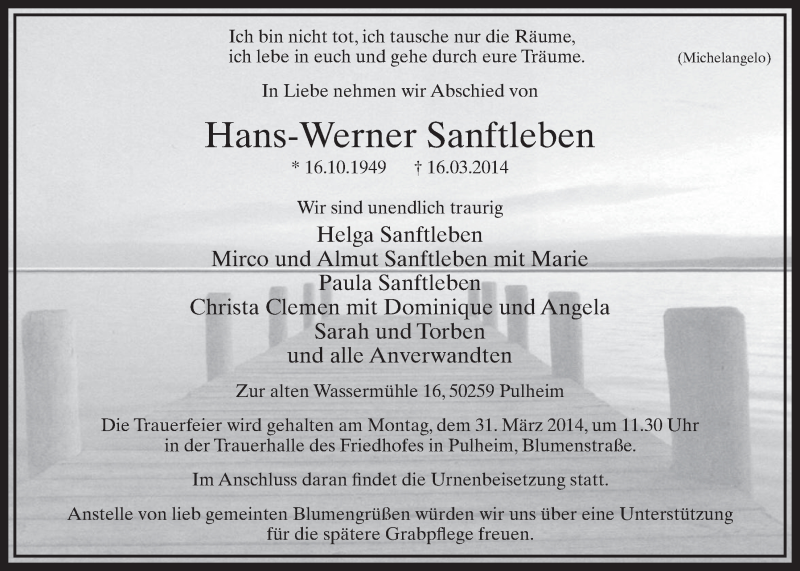 Ich bin nicht tot, ich tausche nur die Räume,
ich lebe in euch und gehe durch eure Träume.
(Michelangelo)

In Liebe nehmen wir Abschied von

Hans-Werner Sanftleben

* 16.10.1949 † 16.03.2014

Wir sind unendlich traurig

Helga Sanftleben
Mirco und Almut Sanftleben mit Marie
Paula Sanftleben
Christa Clemen mit Dominique und Angela
Sarah und Torben
und alle Anverwandten

Zur alten Wassermühle 16, 50259 Pulheim

Die Trauerfeier wird gehalten am Montag, dem 31. März 2014, um 11.30 Uhr in der Trauerhalle des Friedhofes in Pulheim, Blumenstraße.

Im Anschluss daran findet die Urnenbeisetzung statt.

Anstelle von lieb gemeinten Blumengrüßen würden wir uns über eine Unterstützung für die spätere Grabpflege freuen.